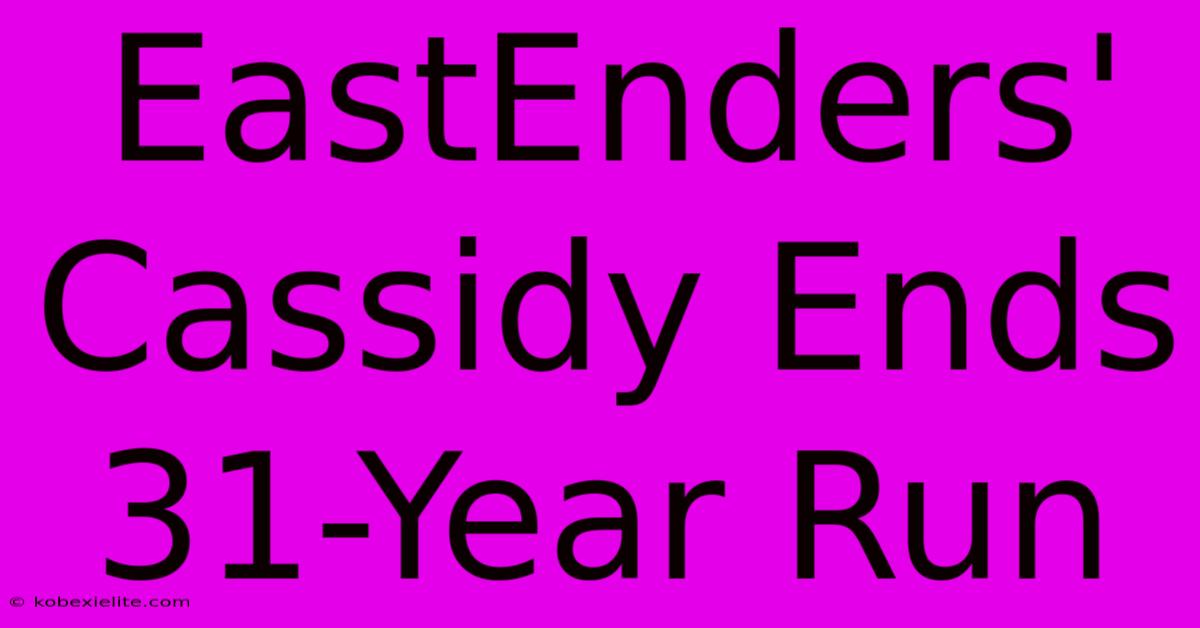 EastEnders' Cassidy Ends 31-Year Run

© kobexielite.com